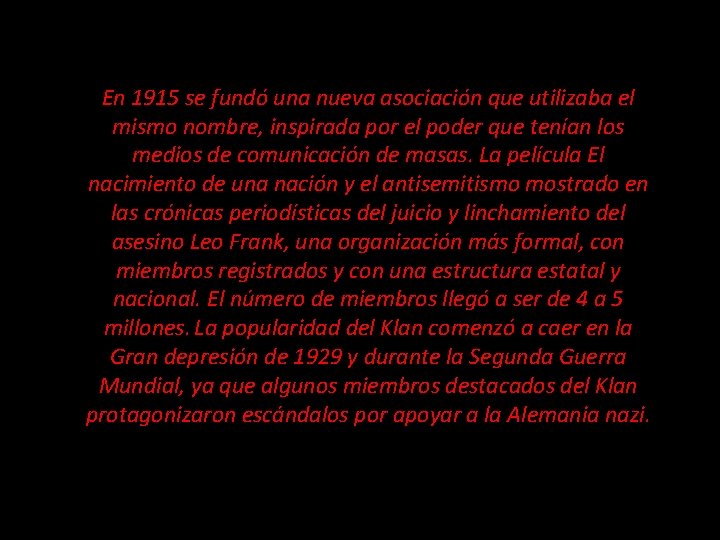 En 1915 se fundó una nueva asociación que utilizaba el mismo nombre, inspirada por el poder que tenían los medios de comunicación de masas. La película El nacimiento de una nación y el antisemitismo mostrado en las crónicas periodísticas del juicio y linchamiento del asesino Leo Frank, una organización más formal, con miembros registrados y con una estructura estatal y nacional. El número de miembros llegó a ser de 4 a 5 millones. La popularidad del Klan comenzó a caer en la Gran depresión de 1929 y durante la Segunda Guerra Mundial, ya que algunos miembros destacados del Klan protagonizaron escándalos por apoyar a la Alemania nazi.